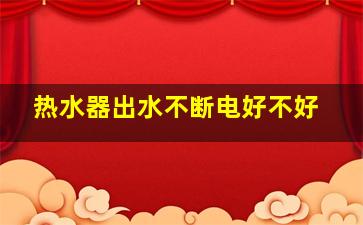 热水器出水不断电好不好